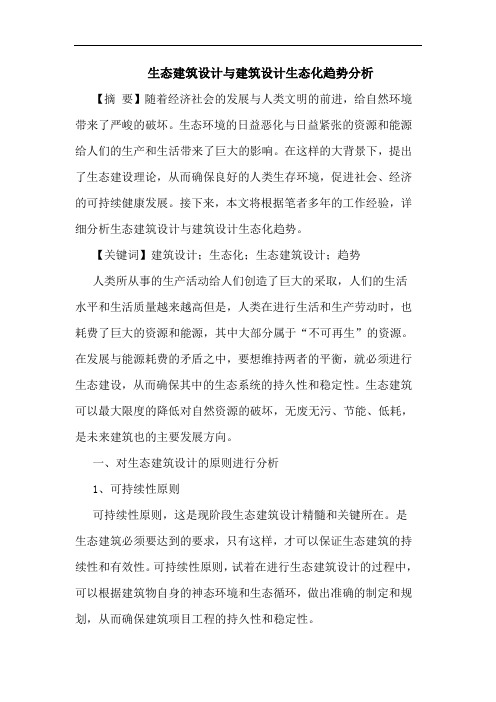 生态建筑设计与建筑设计生态化趋势分析

【摘 要】随着经济社会的发展与人类文明的前进，给自然环境带来了严峻的破坏。生态环境的日益恶化与日益紧张的资源和能源给人们的生产和生活带来了巨大的影响。在这样的大背景下，提出了生态建设理论，从而确保良好的人类生存环境，促进社会、经济的可持续健康发展。接下来，本文将根据笔者多年的工作经验，详细分析生态建筑设计与建筑设计生态化趋势。

【关键词】建筑设计；生态化；生态建筑设计；趋势

人类所从事的生产活动给人们创造了巨大的采取，人们的生活水平和生活质量越来越高但是，人类在进行生活和生产劳动时，也耗费了巨大的资源和能源，其中大部分属于“不可再生”的资源。在发展与能源耗费的矛盾之中，要想维持两者的平衡，就必须进行生态建设，从而确保其中的生态系统的持久性和稳定性。生态建筑可以最大限度的降低对自然资源的破坏，无废无污、节能、低耗，是未来建筑也的主要发展方向。

一、对生态建筑设计的原则进行分析

1、可持续性原则

可持续性原则，这是现阶段生态建筑设计精髓和关键所在。是生态建筑必须要达到的要求，只有这样，才可以保证生态建筑的持续性和有效性。可持续性原则，试着在进行生态建筑设计的过程中，可以根据建筑物自身的神态环境和生态循环，做出准确的制定和规划，从而确保建筑项目工程的持久性和稳定性。